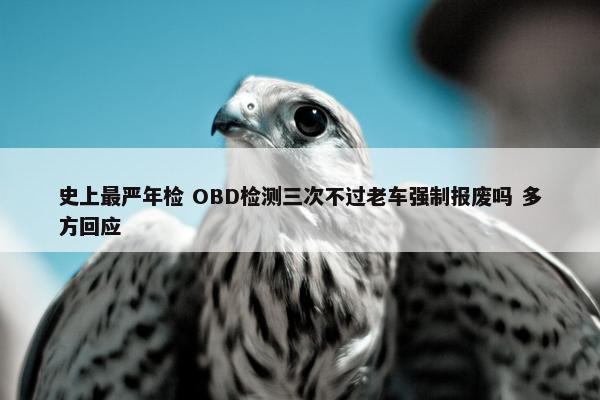 史上最严年检 OBD检测三次不过老车强制报废吗 多方回应